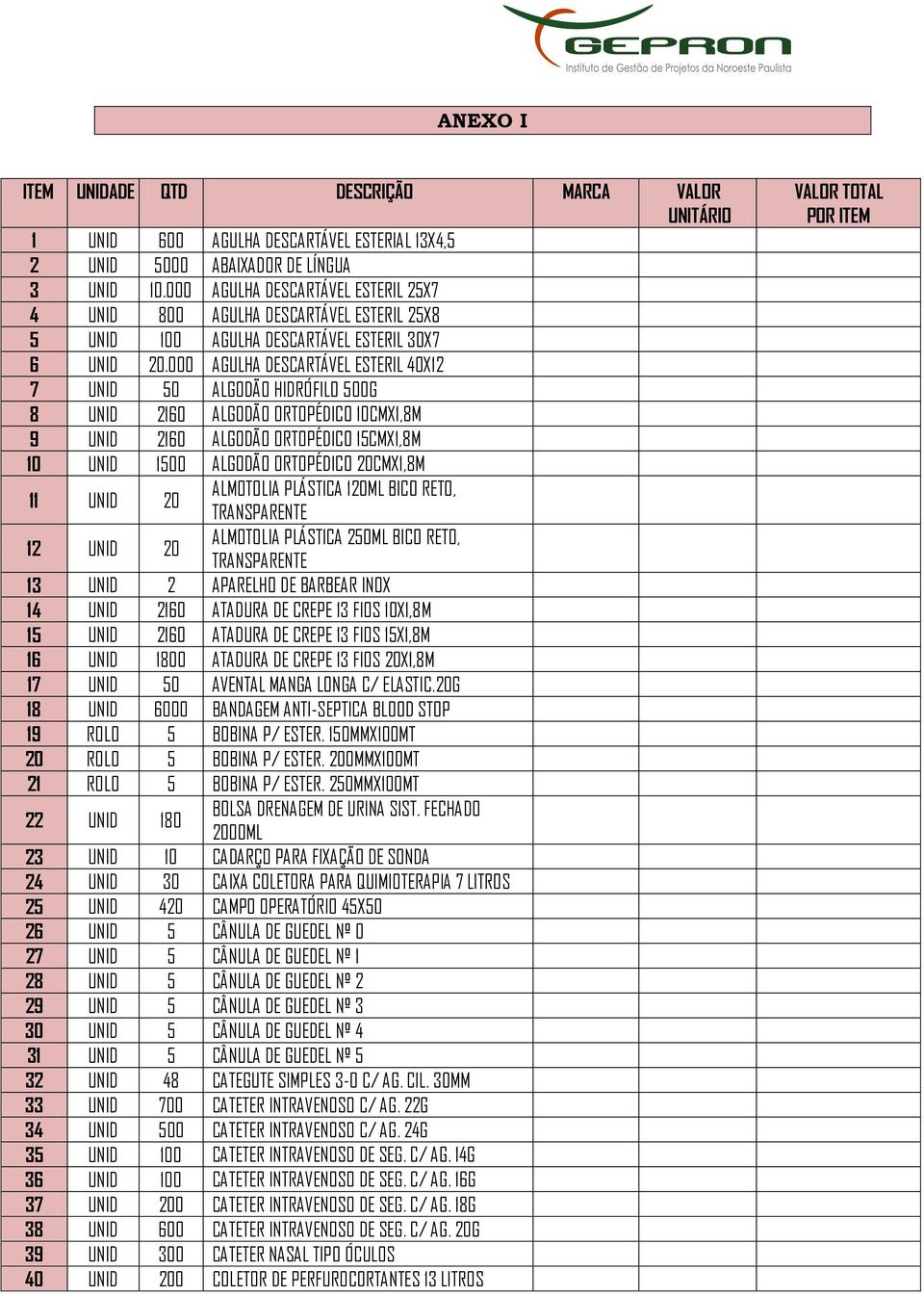 GEPRON
Instituto de Gestão de Projetos da Noroeste Paulista

ANEXO I

| ITEM | UNIDADE | QTD | DESCRIÇÃO | MARCA | VALOR UNITÁRIO | VALOR TOTAL POR ITEM |
|---|---|---|---|---|---|---|
| 1 | UNID | 600 | AGULHA DESCARTÁVEL ESTERIAL 13X4,5 | | | |
| 2 | UNID | 5000 | ABAIXADOR DE LÍNGUA | | | |
| 3 | UNID | 10.000 | AGULHA DESCARTÁVEL ESTERIL 25X7 | | | |
| 4 | UNID | 800 | AGULHA DESCARTÁVEL ESTERIL 25X8 | | | |
| 5 | UNID | 100 | AGULHA DESCARTÁVEL ESTERIL 30X7 | | | |
| 6 | UNID | 20.000 | AGULHA DESCARTÁVEL ESTERIL 40X12 | | | |
| 7 | UNID | 50 | ALGODÃO HIDRÓFILO 500G | | | |
| 8 | UNID | 2160 | ALGODÃO ORTOPÉDICO 10CMX1,8M | | | |
| 9 | UNID | 2160 | ALGODÃO ORTOPÉDICO 15CMX1,8M | | | |
| 10 | UNID | 1500 | ALGODÃO ORTOPÉDICO 20CMX1,8M | | | |
| 11 | UNID | 20 | ALMOTOLIA PLÁSTICA 120ML BICO RETO, TRANSPARENTE | | | |
| 12 | UNID | 20 | ALMOTOLIA PLÁSTICA 250ML BICO RETO, TRANSPARENTE | | | |
| 13 | UNID | 2 | APARELHO DE BARBEAR INOX | | | |
| 14 | UNID | 2160 | ATADURA DE CREPE 13 FIOS 10X1,8M | | | |
| 15 | UNID | 2160 | ATADURA DE CREPE 13 FIOS 15X1,8M | | | |
| 16 | UNID | 1800 | ATADURA DE CREPE 13 FIOS 20X1,8M | | | |
| 17 | UNID | 50 | AVENTAL MANGA LONGA C/ ELASTIC.20G | | | |
| 18 | UNID | 6000 | BANDAGEM ANTI-SEPTICA BLOOD STOP | | | |
| 19 | ROLO | 5 | BOBINA P/ ESTER. 150MMX100MT | | | |
| 20 | ROLO | 5 | BOBINA P/ ESTER. 200MMX100MT | | | |
| 21 | ROLO | 5 | BOBINA P/ ESTER. 250MMX100MT | | | |
| 22 | UNID | 180 | BOLSA DRENAGEM DE URINA SIST. FECHADO 2000ML | | | |
| 23 | UNID | 10 | CADARÇO PARA FIXAÇÃO DE SONDA | | | |
| 24 | UNID | 30 | CAIXA COLETORA PARA QUIMIOTERAPIA 7 LITROS | | | |
| 25 | UNID | 420 | CAMPO OPERATÓRIO 45X50 | | | |
| 26 | UNID | 5 | CÂNULA DE GUEDEL Nº 0 | | | |
| 27 | UNID | 5 | CÂNULA DE GUEDEL Nº 1 | | | |
| 28 | UNID | 5 | CÂNULA DE GUEDEL Nº 2 | | | |
| 29 | UNID | 5 | CÂNULA DE GUEDEL Nº 3 | | | |
| 30 | UNID | 5 | CÂNULA DE GUEDEL Nº 4 | | | |
| 31 | UNID | 5 | CÂNULA DE GUEDEL Nº 5 | | | |
| 32 | UNID | 48 | CATEGUTE SIMPLES 3-0 C/ AG. CIL. 30MM | | | |
| 33 | UNID | 700 | CATETER INTRAVENOSO C/ AG. 22G | | | |
| 34 | UNID | 500 | CATETER INTRAVENOSO C/ AG. 24G | | | |
| 35 | UNID | 100 | CATETER INTRAVENOSO DE SEG. C/ AG. 14G | | | |
| 36 | UNID | 100 | CATETER INTRAVENOSO DE SEG. C/ AG. 16G | | | |
| 37 | UNID | 200 | CATETER INTRAVENOSO DE SEG. C/ AG. 18G | | | |
| 38 | UNID | 600 | CATETER INTRAVENOSO DE SEG. C/ AG. 20G | | | |
| 39 | UNID | 300 | CATETER NASAL TIPO ÓCULOS | | | |
| 40 | UNID | 200 | COLETOR DE PERFUROCORTANTES 13 LITROS | | | |